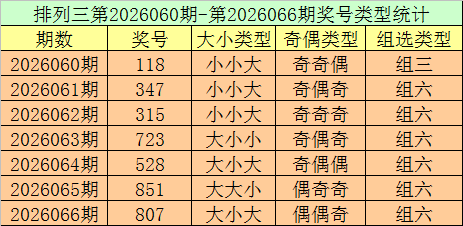 排列三第2026060期-第2026066期奖号类型统计

| 期数 | 奖号 | 大小类型 | 奇偶类型 | 组选类型 |
|---|---|---|---|---|
| 2026060期 | 118 | 小小大 | 奇奇偶 | 组三 |
| 2026061期 | 347 | 小小大 | 奇偶奇 | 组六 |
| 2026062期 | 315 | 小小大 | 奇奇奇 | 组六 |
| 2026063期 | 723 | 大小小 | 奇偶奇 | 组六 |
| 2026064期 | 528 | 大小大 | 奇偶偶 | 组六 |
| 2026065期 | 851 | 大大小 | 偶奇奇 | 组六 |
| 2026066期 | 807 | 大小大 | 偶偶奇 | 组六 |